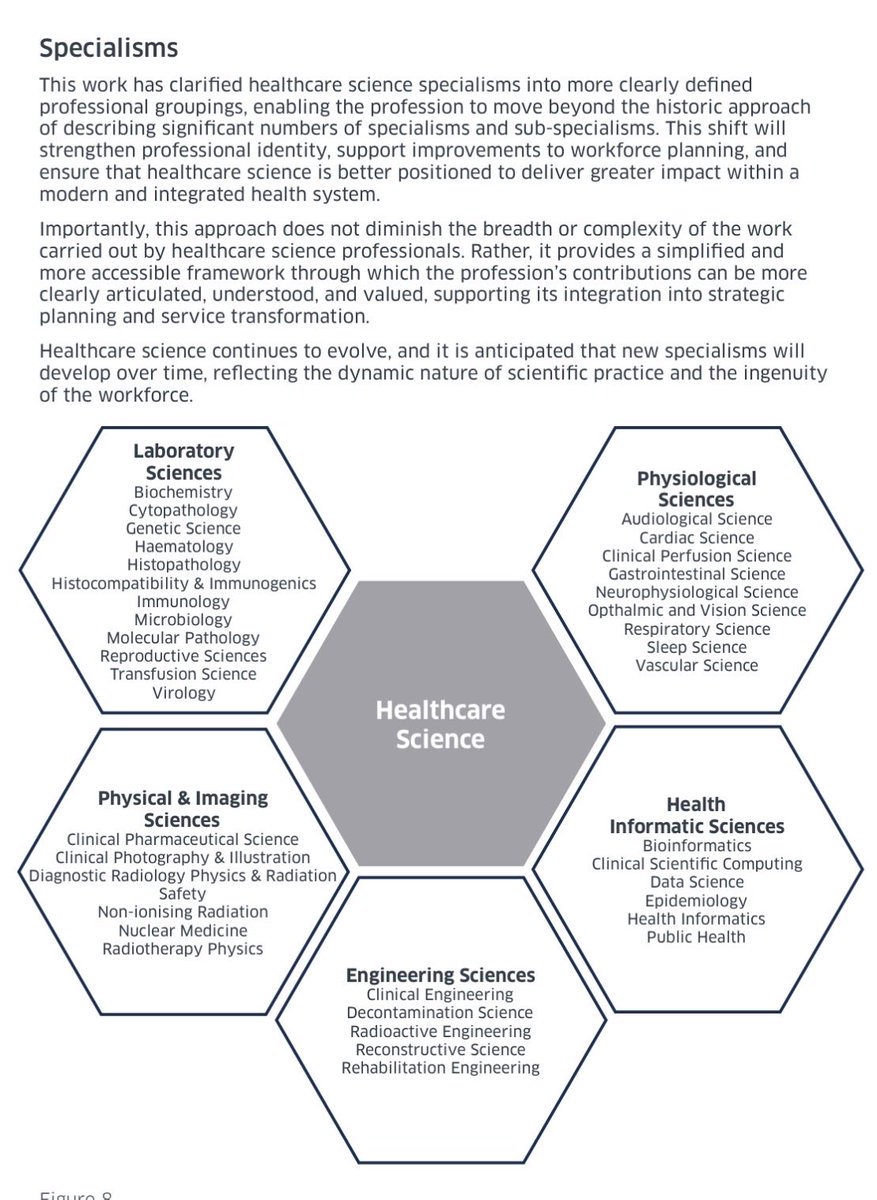 Specialisms

This work has clarified healthcare science specialisms into more clearly defined professional groupings, enabling the profession to move beyond the historic approach of describing significant numbers of specialisms and sub-specialisms. This shift will strengthen professional identity, support improvements to workforce planning, and ensure that healthcare science is better positioned to deliver greater impact within a modern and integrated health system.

Importantly, this approach does not diminish the breadth or complexity of the work carried out by healthcare science professionals. Rather, it provides a simplified and more accessible framework through which the profession's contributions can be more clearly articulated, understood, and valued, supporting its integration into strategic planning and service transformation.

Healthcare science continues to evolve, and it is anticipated that new specialisms will develop over time, reflecting the dynamic nature of scientific practice and the ingenuity of the workforce.

Laboratory Sciences
Biochemistry
Cytopathology
Genetic Science
Haematology
Histopathology
Histocompatibility & Immunogenics
Immunology
Microbiology
Molecular Pathology
Reproductive Sciences
Transfusion Science
Virology

Physiological Sciences
Audiological Science
Cardiac Science
Clinical Perfusion Science
Gastrointestinal Science
Neurophysiological Science
Opthalmic and Vision Science
Respiratory Science
Sleep Science
Vascular Science

Healthcare Science

Physical & Imaging Sciences
Clinical Pharmaceutical Science
Clinical Photography & Illustration
Diagnostic Radiology Physics & Radiation Safety
Non-ionising Radiation
Nuclear Medicine
Radiotherapy Physics

Health Informatic Sciences
Bioinformatics
Clinical Scientific Computing
Data Science
Epidemiology
Health Informatics
Public Health

Engineering Sciences
Clinical Engineering
Decontamination Science
Radioactive Engineering
Reconstructive Science
Rehabilitation Engineering

Figure 8